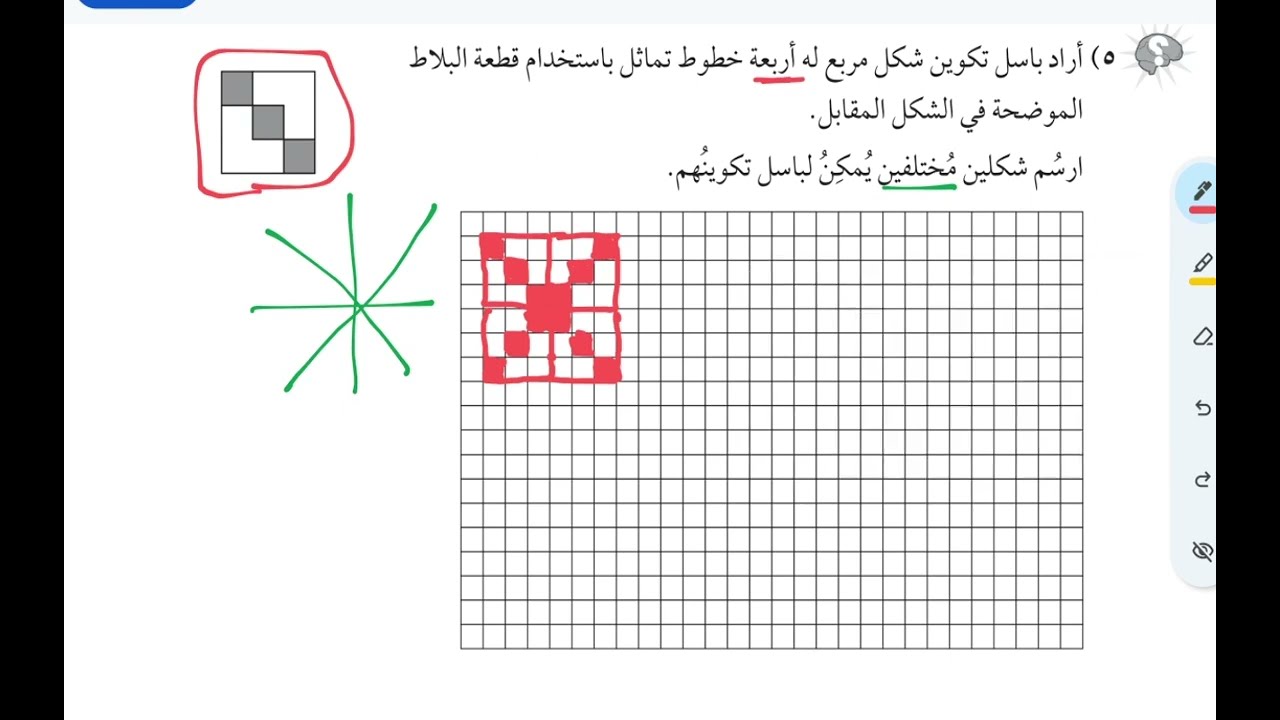 ٥) أراد باسل تكوين شكل مربع له أربعة خطوط تماثل باستخدام قطعة البلاط الموضحة في الشكل المقابل.

ارسُم شكلين مُختلفين يُمكِنُ لباسل تكوينُهم.